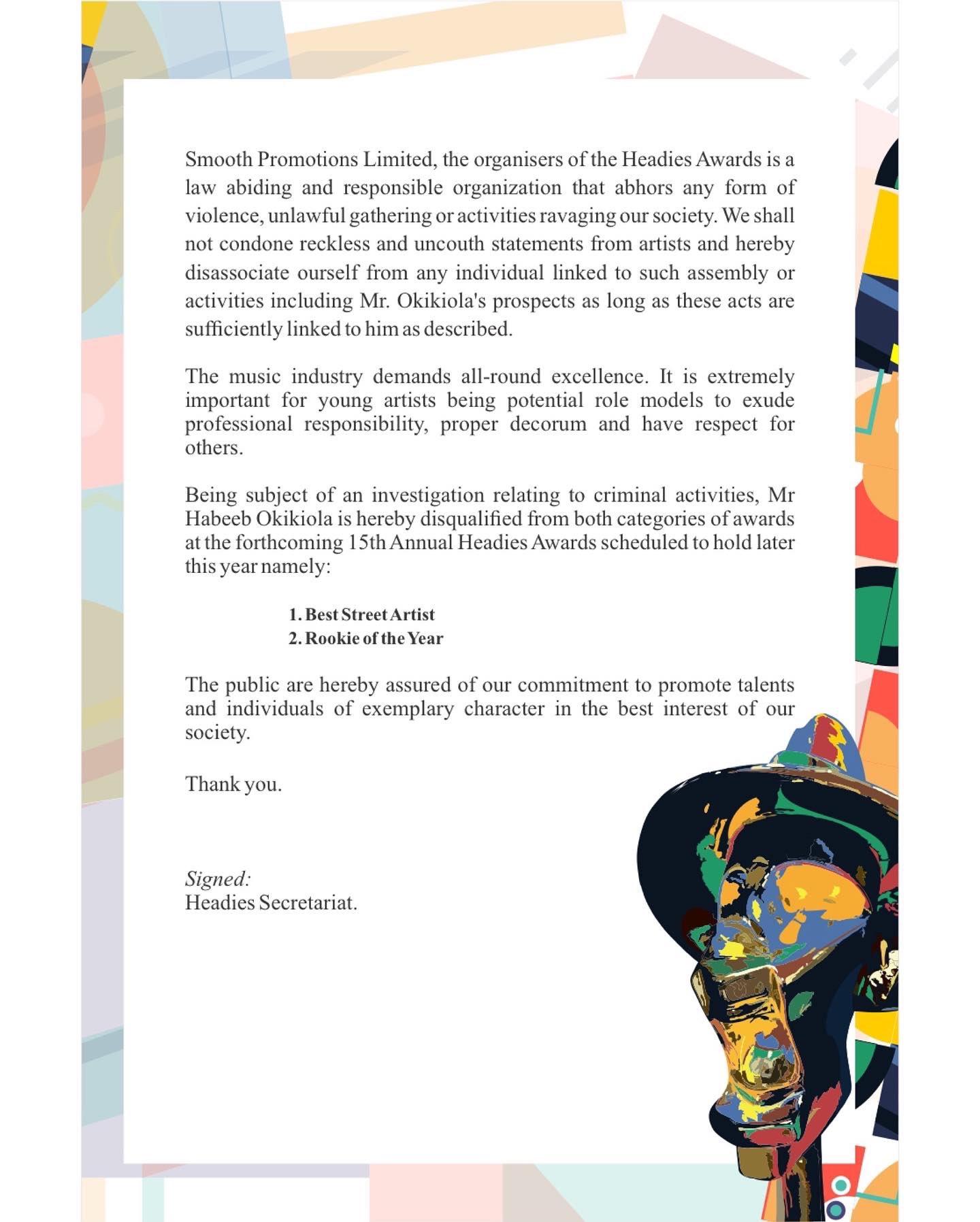 Smooth Promotions Limited, the organisers of the Headies Awards is a law abiding and responsible organization that abhors any form of violence, unlawful gathering or activities ravaging our society. We shall not condone reckless and uncouth statements from artists and hereby disassociate ourself from any individual linked to such assembly or activities including Mr. Okikiola's prospects as long as these acts are sufficiently linked to him as described.

The music industry demands all-round excellence. It is extremely important for young artists being potential role models to exude professional responsibility, proper decorum and have respect for others.

Being subject of an investigation relating to criminal activities, Mr Habeeb Okikiola is hereby disqualified from both categories of awards at the forthcoming 15th Annual Headies Awards scheduled to hold later this year namely:

1. Best Street Artist
2. Rookie of the Year

The public are hereby assured of our commitment to promote talents and individuals of exemplary character in the best interest of our society.

Thank you.

Signed:
Headies Secretariat.